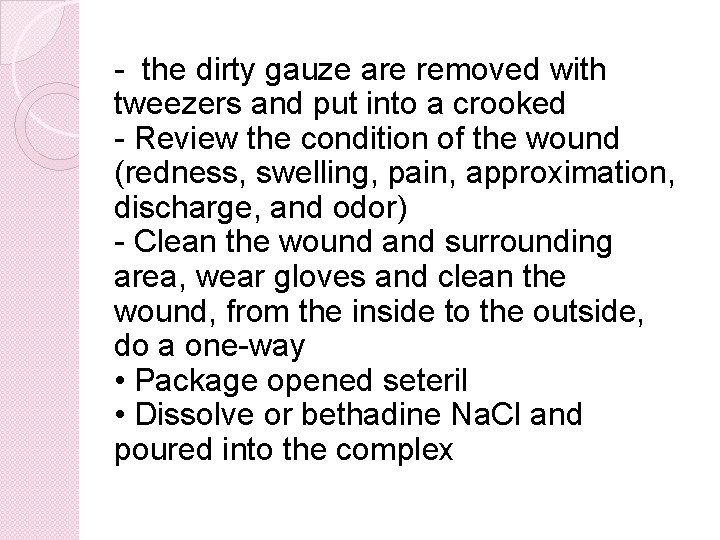 - the dirty gauze are removed with tweezers and put into a crooked
- Review the condition of the wound (redness, swelling, pain, approximation, discharge, and odor)
- Clean the wound and surrounding area, wear gloves and clean the wound, from the inside to the outside, do a one-way
• Package opened seteril
• Dissolve or bethadine NaCl and poured into the complex